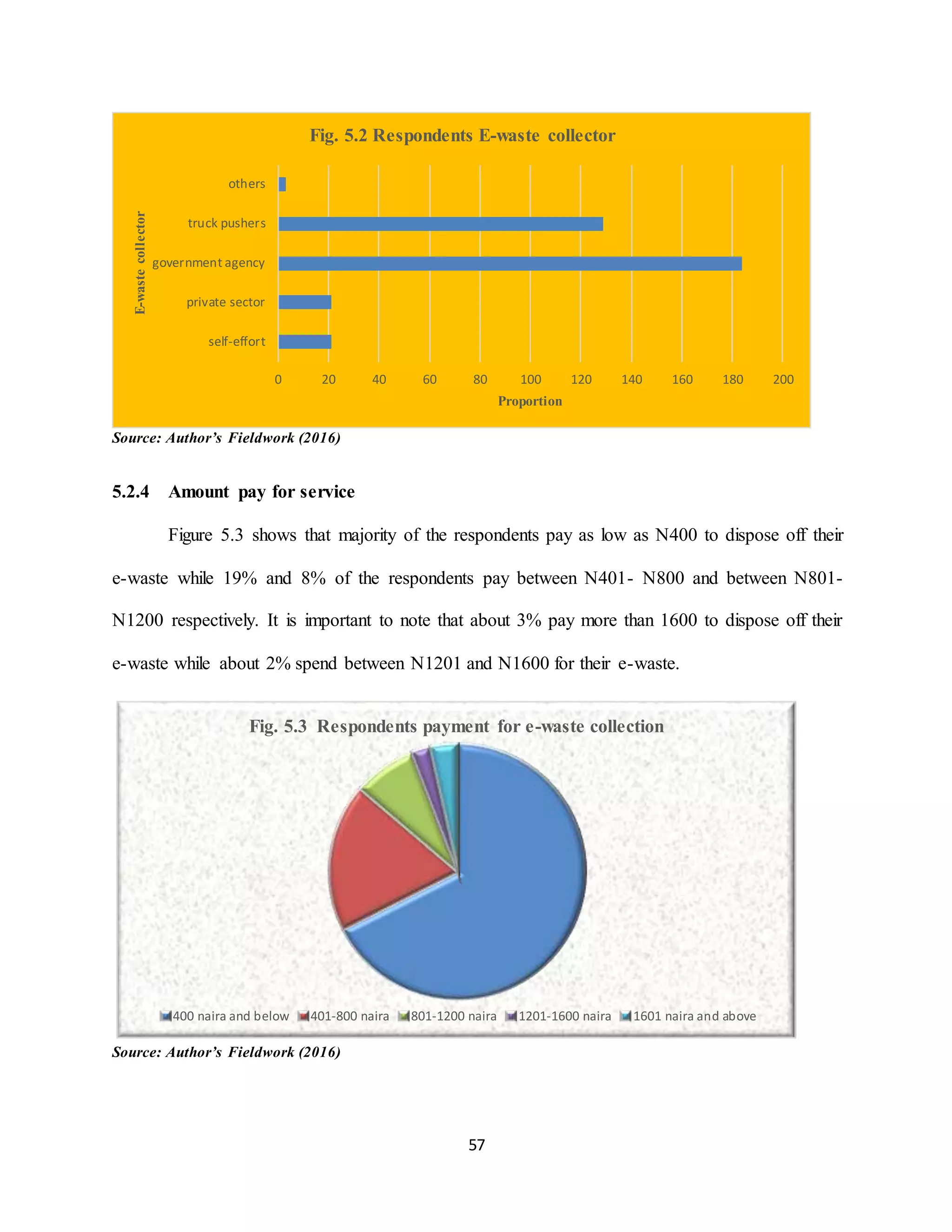 Fig. 5.2 Respondents E-waste collector

E-waste collector

others

truck pushers

government agency

private sector

self-effort

0 20 40 60 80 100 120 140 160 180 200

Proportion

Source: Author's Fieldwork (2016)

5.2.4 Amount pay for service

Figure 5.3 shows that majority of the respondents pay as low as N400 to dispose off their e-waste while 19% and 8% of the respondents pay between N401- N800 and between N801-N1200 respectively. It is important to note that about 3% pay more than 1600 to dispose off their e-waste while about 2% spend between N1201 and N1600 for their e-waste.

Fig. 5.3 Respondents payment for e-waste collection

400 naira and below 401-800 naira 801-1200 naira 1201-1600 naira 1601 naira and above

Source: Author's Fieldwork (2016)

57